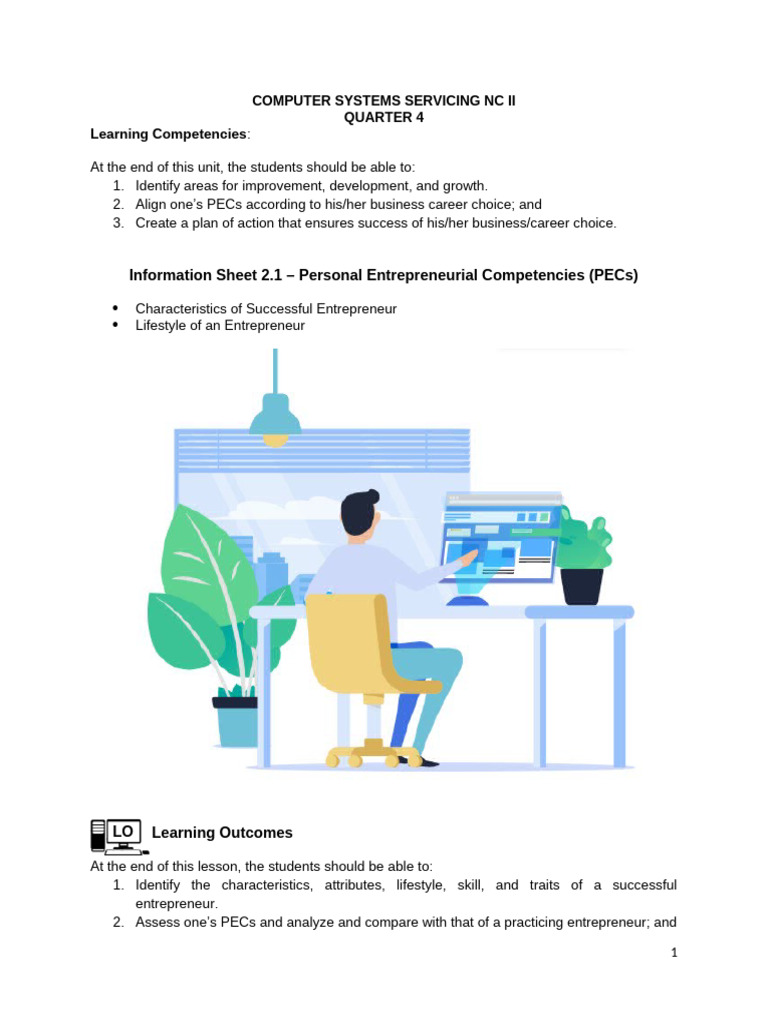 COMPUTER SYSTEMS SERVICING NC II
QUARTER 4

Learning Competencies:

At the end of this unit, the students should be able to:
1. Identify areas for improvement, development, and growth.
2. Align one's PECs according to his/her business career choice; and
3. Create a plan of action that ensures success of his/her business/career choice.

Information Sheet 2.1 – Personal Entrepreneurial Competencies (PECs)

• Characteristics of Successful Entrepreneur
• Lifestyle of an Entrepreneur

LO Learning Outcomes

At the end of this lesson, the students should be able to:
1. Identify the characteristics, attributes, lifestyle, skill, and traits of a successful entrepreneur.
2. Assess one's PECs and analyze and compare with that of a practicing entrepreneur; and

1